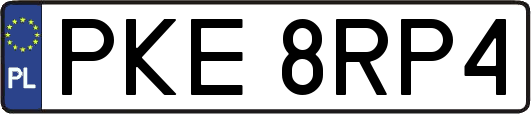 PL
PKE 8RP4